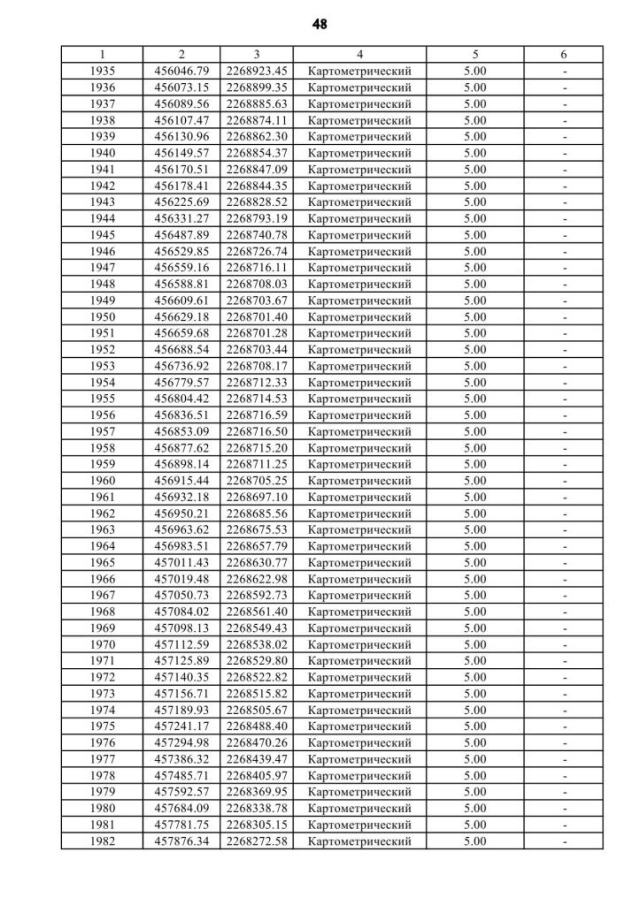 48

| 1 | 2 | 3 | 4 | 5 | 6 |
|---|---|---|---|---|---|
| 1935 | 456046.79 | 2268923.45 | Картометрический | 5.00 | - |
| 1936 | 456073.15 | 2268899.35 | Картометрический | 5.00 | - |
| 1937 | 456089.56 | 2268885.63 | Картометрический | 5.00 | - |
| 1938 | 456107.47 | 2268874.11 | Картометрический | 5.00 | - |
| 1939 | 456130.96 | 2268862.30 | Картометрический | 5.00 | - |
| 1940 | 456149.57 | 2268854.37 | Картометрический | 5.00 | - |
| 1941 | 456170.51 | 2268847.09 | Картометрический | 5.00 | - |
| 1942 | 456178.41 | 2268844.35 | Картометрический | 5.00 | - |
| 1943 | 456225.69 | 2268828.52 | Картометрический | 5.00 | - |
| 1944 | 456331.27 | 2268793.19 | Картометрический | 5.00 | - |
| 1945 | 456487.89 | 2268740.78 | Картометрический | 5.00 | - |
| 1946 | 456529.85 | 2268726.74 | Картометрический | 5.00 | - |
| 1947 | 456559.16 | 2268716.11 | Картометрический | 5.00 | - |
| 1948 | 456588.81 | 2268708.03 | Картометрический | 5.00 | - |
| 1949 | 456609.61 | 2268703.67 | Картометрический | 5.00 | - |
| 1950 | 456629.18 | 2268701.40 | Картометрический | 5.00 | - |
| 1951 | 456659.68 | 2268701.28 | Картометрический | 5.00 | - |
| 1952 | 456688.54 | 2268703.44 | Картометрический | 5.00 | - |
| 1953 | 456736.92 | 2268708.17 | Картометрический | 5.00 | - |
| 1954 | 456779.57 | 2268712.33 | Картометрический | 5.00 | - |
| 1955 | 456804.42 | 2268714.53 | Картометрический | 5.00 | - |
| 1956 | 456836.51 | 2268716.59 | Картометрический | 5.00 | - |
| 1957 | 456853.09 | 2268716.50 | Картометрический | 5.00 | - |
| 1958 | 456877.62 | 2268715.20 | Картометрический | 5.00 | - |
| 1959 | 456898.14 | 2268711.25 | Картометрический | 5.00 | - |
| 1960 | 456915.44 | 2268705.25 | Картометрический | 5.00 | - |
| 1961 | 456932.18 | 2268697.10 | Картометрический | 5.00 | - |
| 1962 | 456950.21 | 2268685.56 | Картометрический | 5.00 | - |
| 1963 | 456963.62 | 2268675.53 | Картометрический | 5.00 | - |
| 1964 | 456983.51 | 2268657.79 | Картометрический | 5.00 | - |
| 1965 | 457011.43 | 2268630.77 | Картометрический | 5.00 | - |
| 1966 | 457019.48 | 2268622.98 | Картометрический | 5.00 | - |
| 1967 | 457050.73 | 2268592.73 | Картометрический | 5.00 | - |
| 1968 | 457084.02 | 2268561.40 | Картометрический | 5.00 | - |
| 1969 | 457098.13 | 2268549.43 | Картометрический | 5.00 | - |
| 1970 | 457112.59 | 2268538.02 | Картометрический | 5.00 | - |
| 1971 | 457125.89 | 2268529.80 | Картометрический | 5.00 | - |
| 1972 | 457140.35 | 2268522.82 | Картометрический | 5.00 | - |
| 1973 | 457156.71 | 2268515.82 | Картометрический | 5.00 | - |
| 1974 | 457189.93 | 2268505.67 | Картометрический | 5.00 | - |
| 1975 | 457241.17 | 2268488.40 | Картометрический | 5.00 | - |
| 1976 | 457294.98 | 2268470.26 | Картометрический | 5.00 | - |
| 1977 | 457386.32 | 2268439.47 | Картометрический | 5.00 | - |
| 1978 | 457485.71 | 2268405.97 | Картометрический | 5.00 | - |
| 1979 | 457592.57 | 2268369.95 | Картометрический | 5.00 | - |
| 1980 | 457684.09 | 2268338.78 | Картометрический | 5.00 | - |
| 1981 | 457781.75 | 2268305.15 | Картометрический | 5.00 | - |
| 1982 | 457876.34 | 2268272.58 | Картометрический | 5.00 | - |